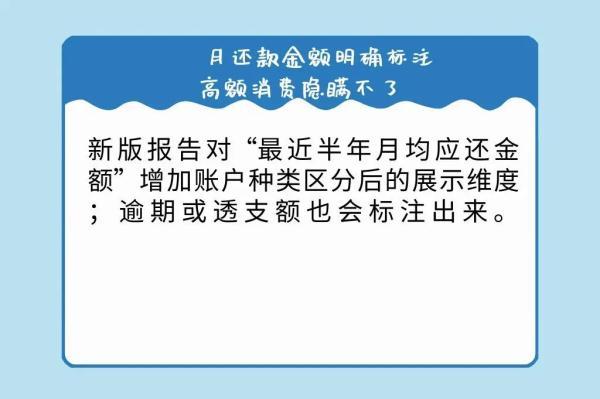 月还款金额明确标注
高额消费隐瞒不了

新版报告对“最近半年月均应还金额”增加账户种类区分后的展示维度；逾期或透支额也会标注出来。